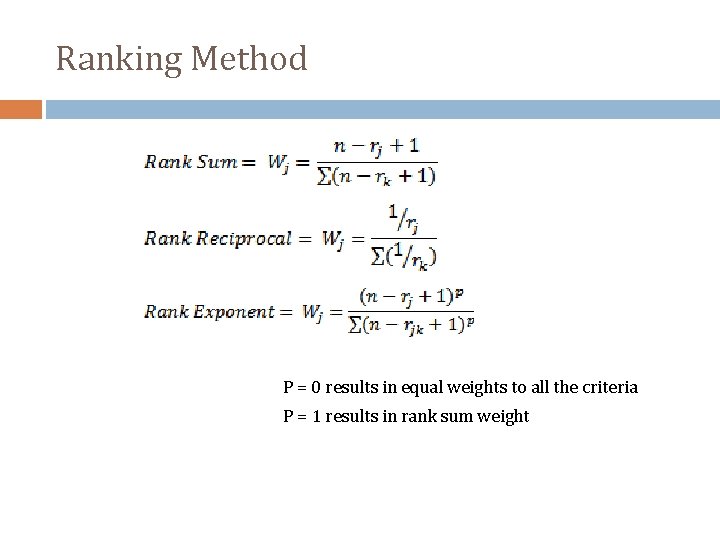 Ranking Method

$Rank\ Sum = W_j = \frac{n - r_j + 1}{\sum(n - r_k + 1)}$

$Rank\ Reciprocal = W_j = \frac{1/r_j}{\sum(1/r_k)}$

$Rank\ Exponent = W_j = \frac{(n - r_j + 1)^p}{\sum(n - r_{jk} + 1)^p}$

P = 0 results in equal weights to all the criteria

P = 1 results in rank sum weight